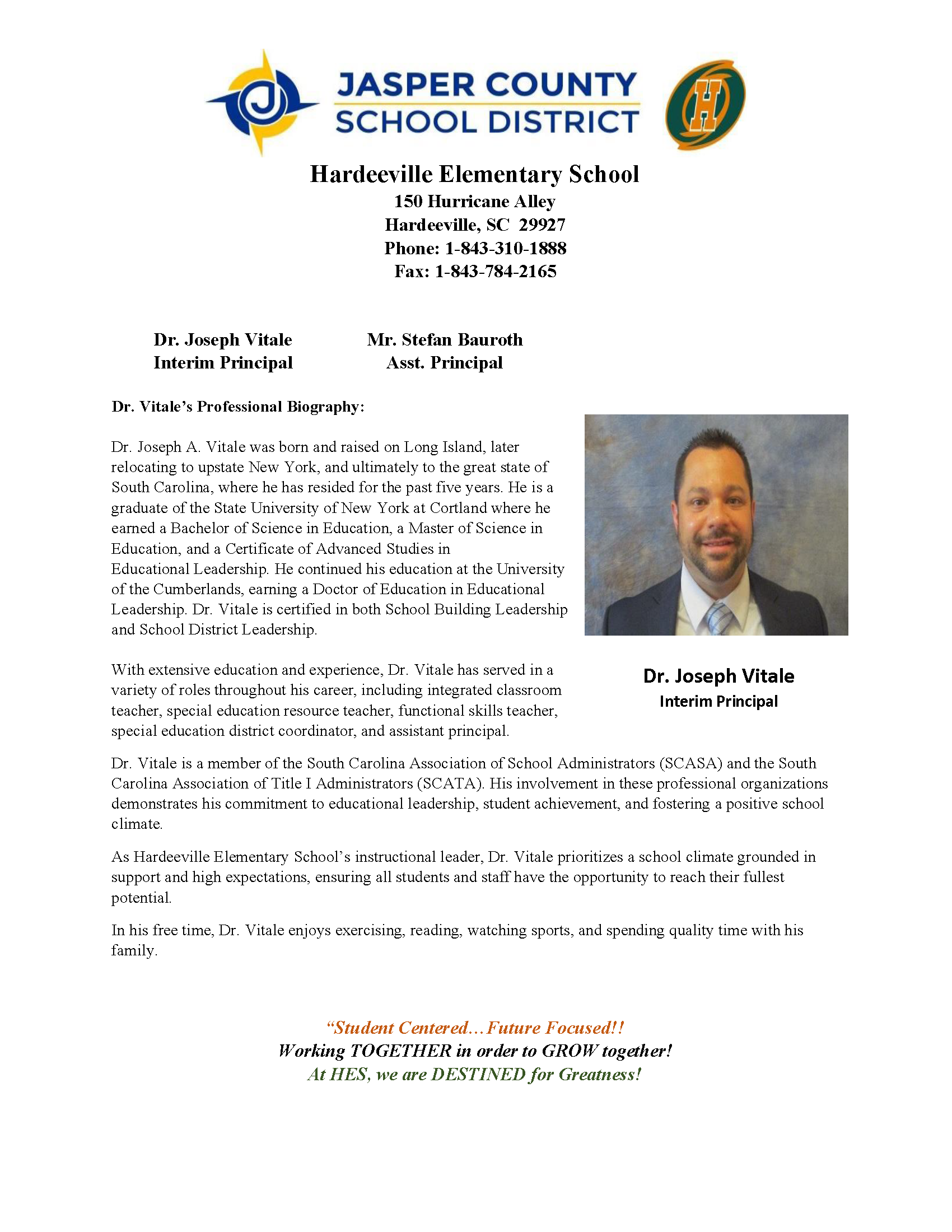 J

JASPER COUNTY
SCHOOL DISTRICT

H

Hardeeville Elementary School
150 Hurricane Alley
Hardeeville, SC 29927
Phone: 1-843-310-1888
Fax: 1-843-784-2165

Dr. Joseph Vitale
Interim Principal

Mr. Stefan Bauroth
Asst. Principal

Dr. Vitale's Professional Biography:

Dr. Joseph A. Vitale was born and raised on Long Island, later relocating to upstate New York, and ultimately to the great state of South Carolina, where he has resided for the past five years. He is a graduate of the State University of New York at Cortland where he earned a Bachelor of Science in Education, a Master of Science in Education, and a Certificate of Advanced Studies in Educational Leadership. He continued his education at the University of the Cumberlands, earning a Doctor of Education in Educational Leadership. Dr. Vitale is certified in both School Building Leadership and School District Leadership.

With extensive education and experience, Dr. Vitale has served in a variety of roles throughout his career, including integrated classroom teacher, special education resource teacher, functional skills teacher, special education district coordinator, and assistant principal.

Dr. Joseph Vitale
Interim Principal

Dr. Vitale is a member of the South Carolina Association of School Administrators (SCASA) and the South Carolina Association of Title I Administrators (SCATA). His involvement in these professional organizations demonstrates his commitment to educational leadership, student achievement, and fostering a positive school climate.

As Hardeeville Elementary School's instructional leader, Dr. Vitale prioritizes a school climate grounded in support and high expectations, ensuring all students and staff have the opportunity to reach their fullest potential.

In his free time, Dr. Vitale enjoys exercising, reading, watching sports, and spending quality time with his family.

"Student Centered…Future Focused!!
Working TOGETHER in order to GROW together!
At HES, we are DESTINED for Greatness!